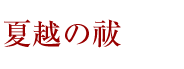 夏越の祓